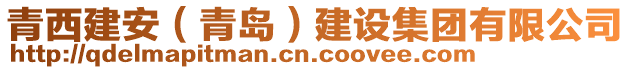 青西建安（青岛）建设集团有限公司
http://qdelmapitman.cn.coovee.com